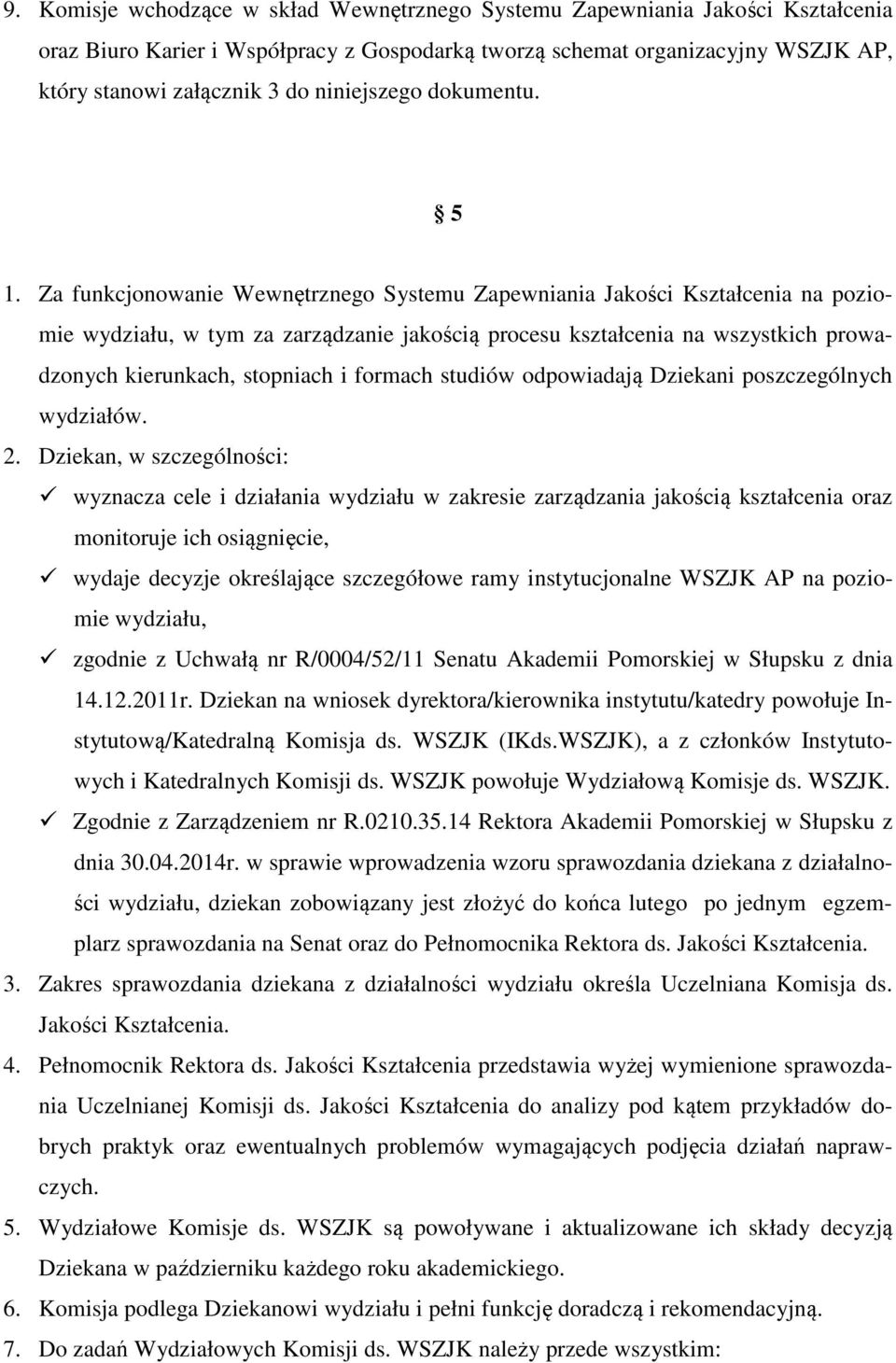 9. Komisje wchodzące w skład Wewnętrznego Systemu Zapewniania Jakości Kształcenia oraz Biuro Karier i Współpracy z Gospodarką tworzą schemat organizacyjny WSZJK AP, który stanowi załącznik 3 do niniejszego dokumentu.

§ 5

1. Za funkcjonowanie Wewnętrznego Systemu Zapewniania Jakości Kształcenia na poziomie wydziału, w tym za zarządzanie jakością procesu kształcenia na wszystkich prowadzonych kierunkach, stopniach i formach studiów odpowiadają Dziekani poszczególnych wydziałów.

2. Dziekan, w szczególności:

✓ wyznacza cele i działania wydziału w zakresie zarządzania jakością kształcenia oraz monitoruje ich osiągnięcie,

✓ wydaje decyzje określające szczegółowe ramy instytucjonalne WSZJK AP na poziomie wydziału,

✓ zgodnie z Uchwałą nr R/0004/52/11 Senatu Akademii Pomorskiej w Słupsku z dnia 14.12.2011r. Dziekan na wniosek dyrektora/kierownika instytutu/katedry powołuje Instytutową/Katedralną Komisja ds. WSZJK (IKds.WSZJK), a z członków Instytutowych i Katedralnych Komisji ds. WSZJK powołuje Wydziałową Komisje ds. WSZJK.

✓ Zgodnie z Zarządzeniem nr R.0210.35.14 Rektora Akademii Pomorskiej w Słupsku z dnia 30.04.2014r. w sprawie wprowadzenia wzoru sprawozdania dziekana z działalności wydziału, dziekan zobowiązany jest złożyć do końca lutego po jednym egzemplarz sprawozdania na Senat oraz do Pełnomocnika Rektora ds. Jakości Kształcenia.

3. Zakres sprawozdania dziekana z działalności wydziału określa Uczelniana Komisja ds. Jakości Kształcenia.

4. Pełnomocnik Rektora ds. Jakości Kształcenia przedstawia wyżej wymienione sprawozdania Uczelnianej Komisji ds. Jakości Kształcenia do analizy pod kątem przykładów dobrych praktyk oraz ewentualnych problemów wymagających podjęcia działań naprawczych.

5. Wydziałowe Komisje ds. WSZJK są powoływane i aktualizowane ich składy decyzją Dziekana w październiku każdego roku akademickiego.

6. Komisja podlega Dziekanowi wydziału i pełni funkcję doradczą i rekomendacyjną.

7. Do zadań Wydziałowych Komisji ds. WSZJK należy przede wszystkim: